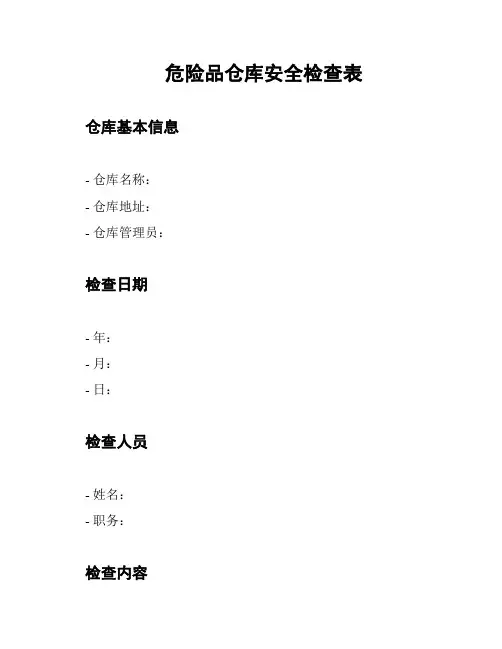 危险品仓库安全检查表

仓库基本信息

- 仓库名称：
- 仓库地址：
- 仓库管理员：

检查日期

- 年：
- 月：
- 日：

检查人员

- 姓名：
- 职务：

检查内容